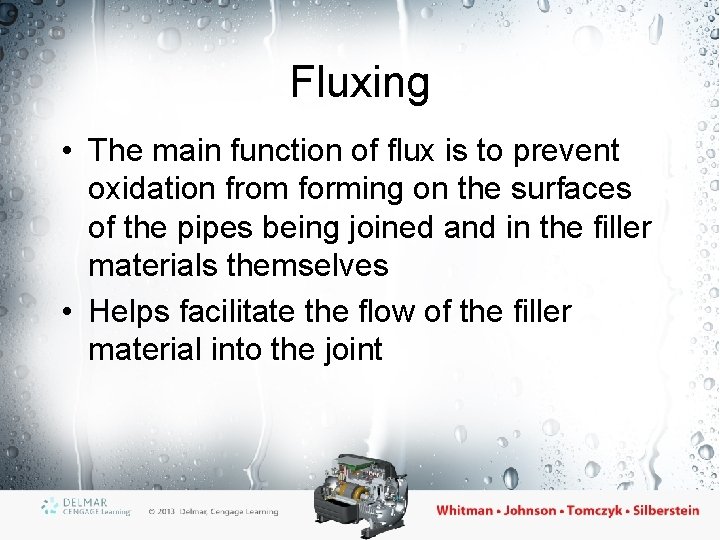 Fluxing

• The main function of flux is to prevent oxidation from forming on the surfaces of the pipes being joined and in the filler materials themselves

• Helps facilitate the flow of the filler material into the joint

DELMAR CENGAGE Learning

© 2013 Delmar, Cengage Learning

Whitman • Johnson • Tomczyk • Silberstein